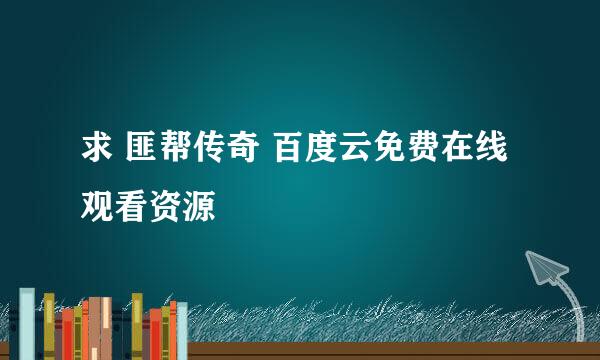 求 匪帮传奇 百度云免费在线观看资源